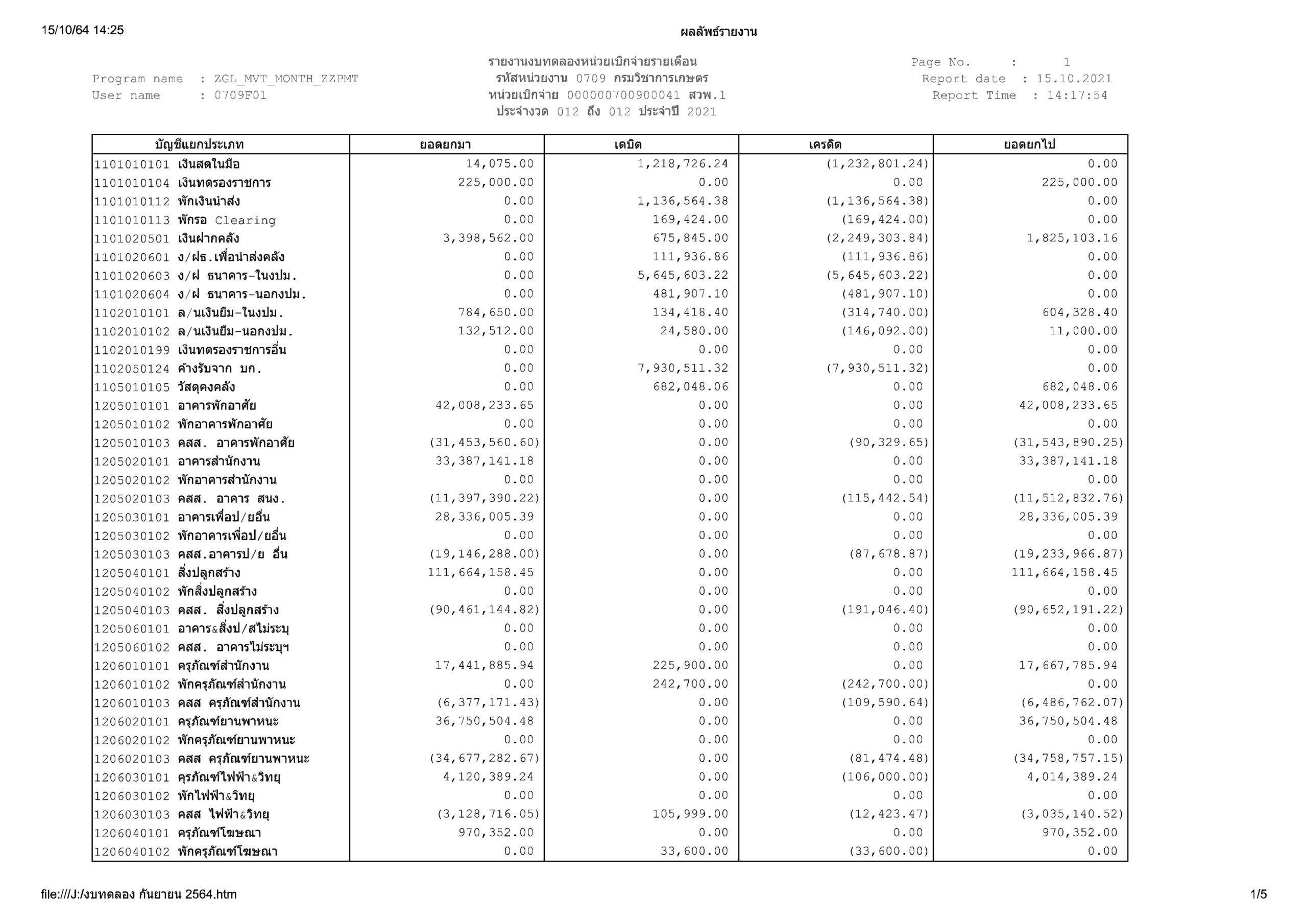 15/10/64 14:25

ผลลัพธ์รายงาน

Program name : ZGL_MVT_MONTH_ZZPMT
User name : 0709F01

รายงานงบทดลองหน่วยเบิกจ่ายรายเดือน
รหัสหน่วยงาน 0709 กรมวิชาการเกษตร
หน่วยเบิกจ่าย 000000700900041 สวพ.1
ประจำงวด 012 ถึง 012 ประจำปี 2021

Page No. : 1
Report date : 15.10.2021
Report Time : 14:17:54

| บัญชีแยกประเภท | ยอดยกมา | เดบิต | เครดิต | ยอดยกไป |
|---|---|---|---|---|
| 1101010101 เงินสดในมือ | 14,075.00 | 1,218,726.24 | (1,232,801.24) | 0.00 |
| 1101010104 เงินทดรองราชการ | 225,000.00 | 0.00 | 0.00 | 225,000.00 |
| 1101010112 พักเงินนำส่ง | 0.00 | 1,136,564.38 | (1,136,564.38) | 0.00 |
| 1101010113 พักรอ Clearing | 0.00 | 169,424.00 | (169,424.00) | 0.00 |
| 1101020501 เงินฝากคลัง | 3,398,562.00 | 675,845.00 | (2,249,303.84) | 1,825,103.16 |
| 1101020601 ง/ฝธ.เพื่อนำส่งคลัง | 0.00 | 111,936.86 | (111,936.86) | 0.00 |
| 1101020603 ง/ฝ ธนาคาร-ในงปม. | 0.00 | 5,645,603.22 | (5,645,603.22) | 0.00 |
| 1101020604 ง/ฝ ธนาคาร-นอกงปม. | 0.00 | 481,907.10 | (481,907.10) | 0.00 |
| 1102010101 ล/นเงินยืม-ในงปม. | 784,650.00 | 134,418.40 | (314,740.00) | 604,328.40 |
| 1102010102 ล/นเงินยืม-นอกงปม. | 132,512.00 | 24,580.00 | (146,092.00) | 11,000.00 |
| 1102010199 เงินทดรองราชการอื่น | 0.00 | 0.00 | 0.00 | 0.00 |
| 1102050124 ค้างรับจาก บก. | 0.00 | 7,930,511.32 | (7,930,511.32) | 0.00 |
| 1105010105 วัสดุคงคลัง | 0.00 | 682,048.06 | 0.00 | 682,048.06 |
| 1205010101 อาคารพักอาศัย | 42,008,233.65 | 0.00 | 0.00 | 42,008,233.65 |
| 1205010102 พักอาคารพักอาศัย | 0.00 | 0.00 | 0.00 | 0.00 |
| 1205010103 คสส. อาคารพักอาศัย | (31,453,560.60) | 0.00 | (90,329.65) | (31,543,890.25) |
| 1205020101 อาคารสำนักงาน | 33,387,141.18 | 0.00 | 0.00 | 33,387,141.18 |
| 1205020102 พักอาคารสำนักงาน | 0.00 | 0.00 | 0.00 | 0.00 |
| 1205020103 คสส. อาคาร สนง. | (11,397,390.22) | 0.00 | (115,442.54) | (11,512,832.76) |
| 1205030101 อาคารเพื่อป/ยอื่น | 28,336,005.39 | 0.00 | 0.00 | 28,336,005.39 |
| 1205030102 พักอาคารเพื่อป/ยอื่น | 0.00 | 0.00 | 0.00 | 0.00 |
| 1205030103 คสส.อาคารป/ย อื่น | (19,146,288.00) | 0.00 | (87,678.87) | (19,233,966.87) |
| 1205040101 สิ่งปลูกสร้าง | 111,664,158.45 | 0.00 | 0.00 | 111,664,158.45 |
| 1205040102 พักสิ่งปลูกสร้าง | 0.00 | 0.00 | 0.00 | 0.00 |
| 1205040103 คสส. สิ่งปลูกสร้าง | (90,461,144.82) | 0.00 | (191,046.40) | (90,652,191.22) |
| 1205060101 อาคาร&สิ่งป/สไม่ระบุ | 0.00 | 0.00 | 0.00 | 0.00 |
| 1205060102 คสส. อาคารไม่ระบุฯ | 0.00 | 0.00 | 0.00 | 0.00 |
| 1206010101 ครุภัณฑ์สำนักงาน | 17,441,885.94 | 225,900.00 | 0.00 | 17,667,785.94 |
| 1206010102 พักครุภัณฑ์สำนักงาน | 0.00 | 242,700.00 | (242,700.00) | 0.00 |
| 1206010103 คสส ครุภัณฑ์สำนักงาน | (6,377,171.43) | 0.00 | (109,590.64) | (6,486,762.07) |
| 1206020101 ครุภัณฑ์ยานพาหนะ | 36,750,504.48 | 0.00 | 0.00 | 36,750,504.48 |
| 1206020102 พักครุภัณฑ์ยานพาหนะ | 0.00 | 0.00 | 0.00 | 0.00 |
| 1206020103 คสส ครุภัณฑ์ยานพาหนะ | (34,677,282.67) | 0.00 | (81,474.48) | (34,758,757.15) |
| 1206030101 ครุภัณฑ์ไฟฟ้า&วิทยุ | 4,120,389.24 | 0.00 | (106,000.00) | 4,014,389.24 |
| 1206030102 พักไฟฟ้า&วิทยุ | 0.00 | 0.00 | 0.00 | 0.00 |
| 1206030103 คสส ไฟฟ้า&วิทยุ | (3,128,716.05) | 105,999.00 | (12,423.47) | (3,035,140.52) |
| 1206040101 ครุภัณฑ์โฆษณา | 970,352.00 | 0.00 | 0.00 | 970,352.00 |
| 1206040102 พักครุภัณฑ์โฆษณา | 0.00 | 33,600.00 | (33,600.00) | 0.00 |

file:///J:/งบทดลอง กันยายน 2564.htm

1/5